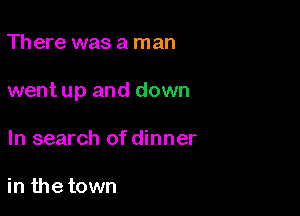 There was a man

went up and down

In search of dinner

in the town